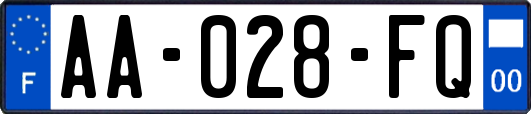 F
AA-028-FQ
00